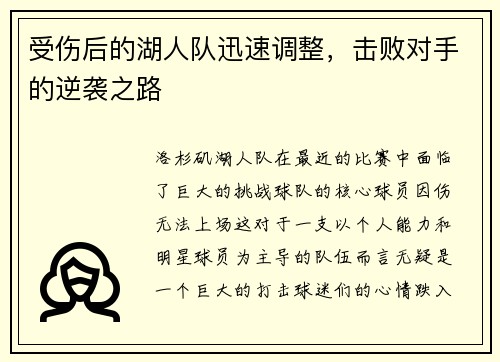 受伤后的湖人队迅速调整，击败对手的逆袭之路

洛杉矶湖人队在最近的比赛中面临了巨大的挑战球队的核心球员因伤无法上场这对于一支以个人能力和明星球员为主导的队伍而言无疑是一个巨大的打击球迷们的心情跌入